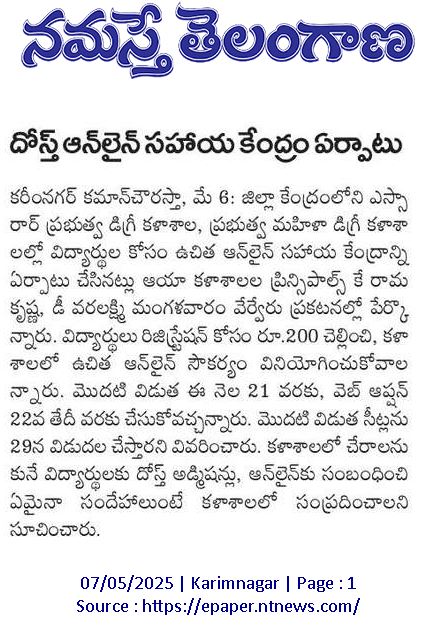 నమస్తే తెలంగాణ

దోస్త్ ఆన్‌లైన్ సహాయ కేంద్రం ఏర్పాటు

కరీంనగర్ కమాన్‌చౌరస్తా, మే 6: జిల్లా కేంద్రంలోని ఎస్సారార్ ప్రభుత్వ డిగ్రీ కళాశాల, ప్రభుత్వ మహిళా డిగ్రీ కళాశాలల్లో విద్యార్థుల కోసం ఉచిత ఆన్‌లైన్ సహాయ కేంద్రాన్ని ఏర్పాటు చేసినట్లు ఆయా కళాశాలల ప్రిన్సిపాల్స్ కే రామకృష్ణ, డీ వరలక్ష్మి మంగళవారం వేర్వేరు ప్రకటనల్లో పేర్కొన్నారు. విద్యార్థులు రిజిస్ట్రేషన్ కోసం రూ.200 చెల్లించి, కళాశాలలో ఉచిత ఆన్‌లైన్ సౌకర్యం వినియోగించుకోవాలన్నారు. మొదటి విడుత ఈ నెల 21 వరకు, వెబ్ ఆప్షన్ 22వ తేదీ వరకు చేసుకోవచ్చన్నారు. మొదటి విడుత సీట్లను 29న విడుదల చేస్తారని వివరించారు. కళాశాలలో చేరాలనుకునే విద్యార్థులకు దోస్త్ అడ్మిషన్లు, ఆన్‌లైన్‌కు సంబంధించి ఏమైనా సందేహాలుంటే కళాశాలలో సంప్రదించాలని సూచించారు.

07/05/2025 | Karimnagar | Page : 1
Source : https://epaper.ntnews.com/